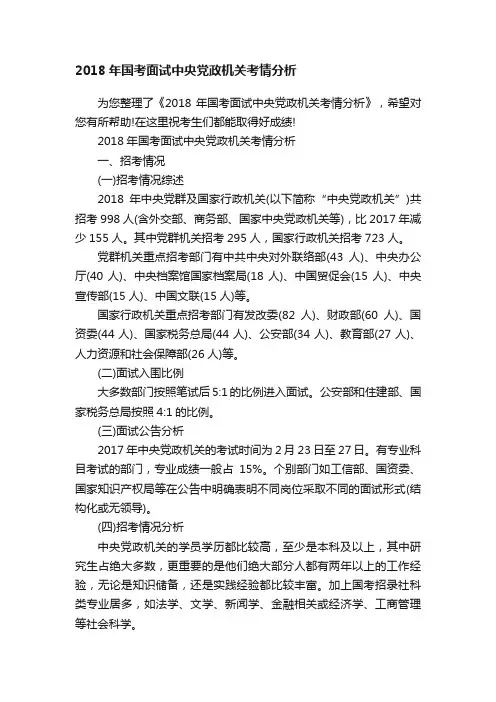 2018 年国考面试中央党政机关考情分析

为您整理了《2018 年国考面试中央党政机关考情分析》，希望对您有所帮助!在这里祝考生们都能取得好成绩!

2018 年国考面试中央党政机关考情分析

一、招考情况

(一)招考情况综述

2018 年中央党群及国家行政机关(以下简称“中央党政机关”)共招考 998 人(含外交部、商务部、国家中央党政机关等)，比 2017 年减少 155 人。其中党群机关招考 295 人，国家行政机关招考 723 人。

党群机关重点招考部门有中共中央对外联络部(43 人)、中央办公厅(40 人)、中央档案馆国家档案局(18 人)、中国贸促会(15 人)、中央宣传部(15 人)、中国文联(15 人)等。

国家行政机关重点招考部门有发改委(82 人)、财政部(60 人)、国资委(44 人)、国家税务总局(44 人)、公安部(34 人)、教育部(27 人)、人力资源和社会保障部(26 人)等。

(二)面试入围比例

大多数部门按照笔试后 5:1 的比例进入面试。公安部和住建部、国家税务总局按照 4:1 的比例。

(三)面试公告分析

2017 年中央党政机关的考试时间为 2 月 23 日至 27 日。有专业科目考试的部门，专业成绩一般占 15%。个别部门如工信部、国资委、国家知识产权局等在公告中明确表明不同岗位采取不同的面试形式(结构化或无领导)。

(四)招考情况分析

中央党政机关的学员学历都比较高，至少是本科及以上，其中研究生占绝大多数，更重要的是他们绝大部分人都有两年以上的工作经验，无论是知识储备，还是实践经验都比较丰富。加上国考招录社科类专业居多，如法学、文学、新闻学、金融相关或经济学、工商管理等社会科学。